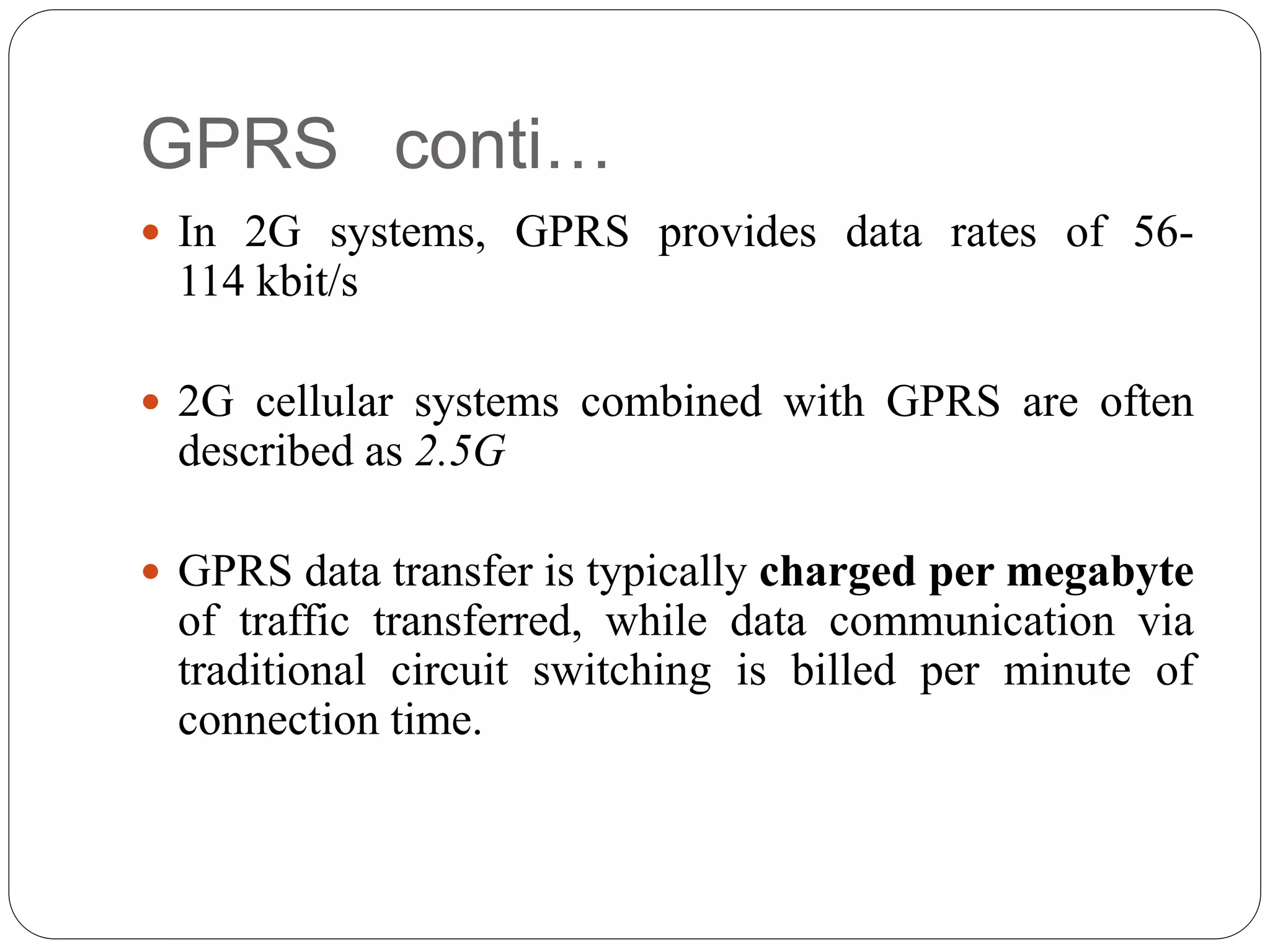 GPRS conti…

• In 2G systems, GPRS provides data rates of 56-114 kbit/s

• 2G cellular systems combined with GPRS are often described as 2.5G

• GPRS data transfer is typically charged per megabyte of traffic transferred, while data communication via traditional circuit switching is billed per minute of connection time.